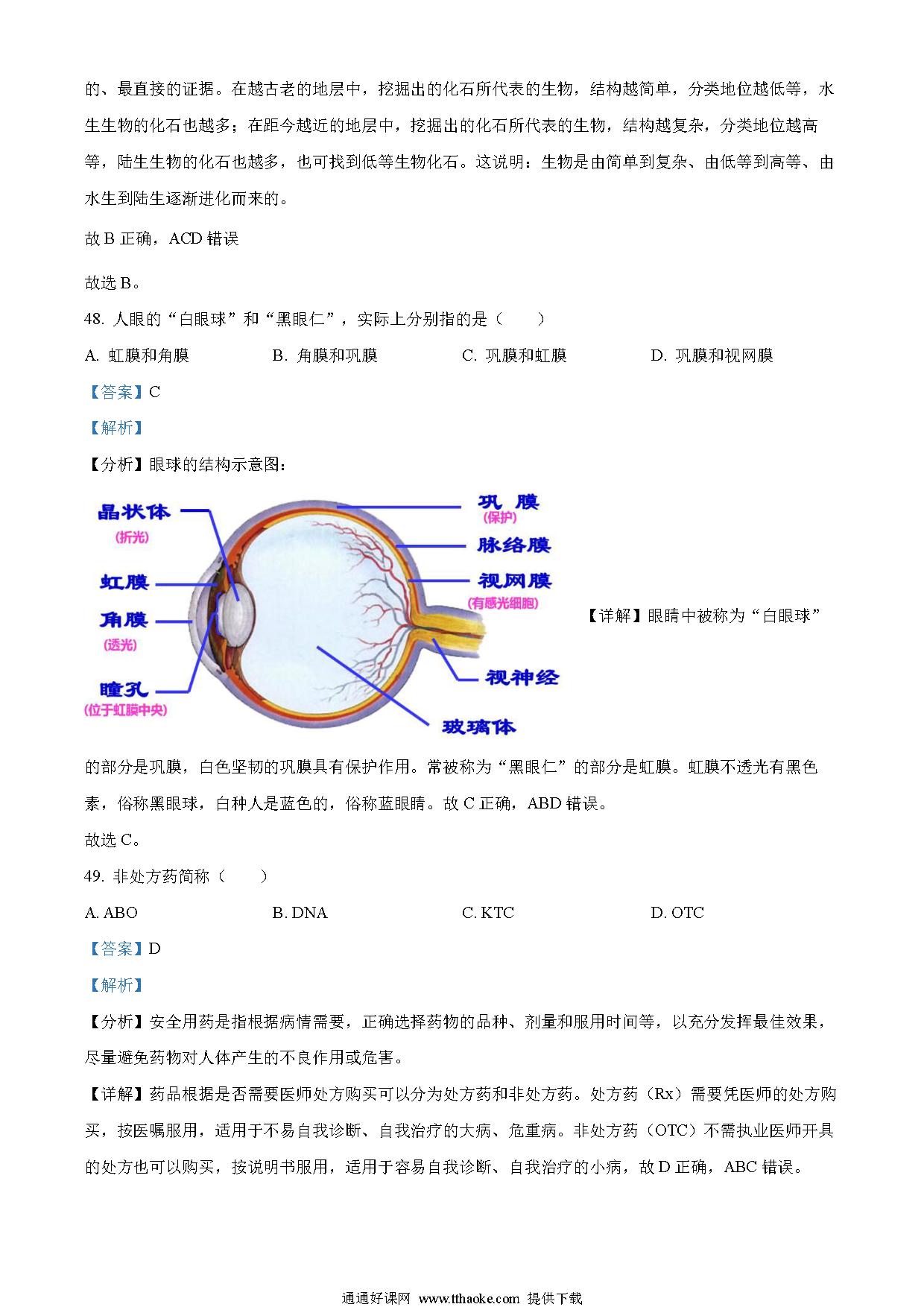 的、最直接的证据。在越古老的地层中，挖掘出的化石所代表的生物，结构越简单，分类地位越低等，水生生物的化石也越多；在距今越近的地层中，挖掘出的化石所代表的生物，结构越复杂，分类地位越高等，陆生生物的化石也越多，也可找到低等生物化石。这说明：生物是由简单到复杂、由低等到高等、由水生到陆生逐渐进化而来的。

故 B 正确，ACD 错误

故选 B。

48. 人眼的“白眼球”和“黑眼仁”，实际上分别指的是（　　）

A. 虹膜和角膜　　B. 角膜和巩膜　　C. 巩膜和虹膜　　D. 巩膜和视网膜

【答案】C

【解析】

【分析】眼球的结构示意图：

晶状体
(折光)
虹膜
角膜
(透光)
瞳孔
(位于虹膜中央)
巩 膜
(保护)
脉络膜
视网膜
(有感光细胞)
视神经
玻璃体

【详解】眼睛中被称为“白眼球”的部分是巩膜，白色坚韧的巩膜具有保护作用。常被称为“黑眼仁”的部分是虹膜。虹膜不透光有黑色素，俗称黑眼球，白种人是蓝色的，俗称蓝眼睛。故 C 正确，ABD 错误。

故选 C。

49. 非处方药简称（　　）

A. ABO　　B. DNA　　C. KTC　　D. OTC

【答案】D

【解析】

【分析】安全用药是指根据病情需要，正确选择药物的品种、剂量和服用时间等，以充分发挥最佳效果，尽量避免药物对人体产生的不良作用或危害。

【详解】药品根据是否需要医师处方购买可以分为处方药和非处方药。处方药（Rx）需要凭医师的处方购买，按医嘱服用，适用于不易自我诊断、自我治疗的大病、危重病。非处方药（OTC）不需执业医师开具的处方也可以购买，按说明书服用，适用于容易自我诊断、自我治疗的小病，故 D 正确，ABC 错误。

通通好课网 www.tthaoke.com 提供下载